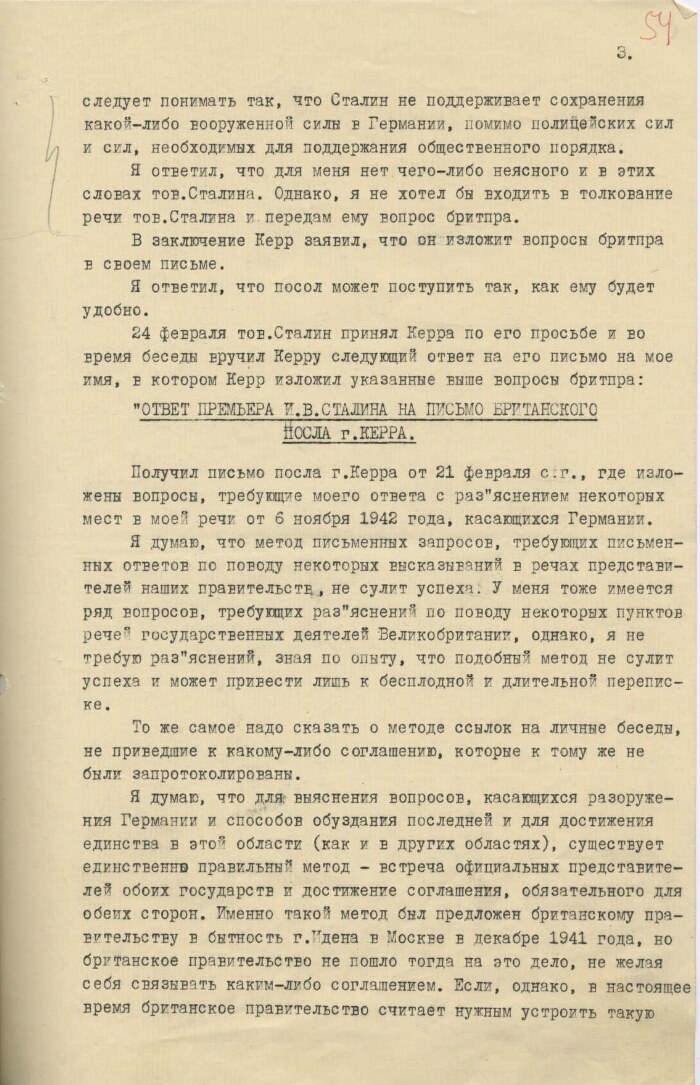 54

3.

следует понимать так, что Сталин не поддерживает сохранения какой-либо вооруженной силы в Германии, помимо полицейских сил и сил, необходимых для поддержания общественного порядка.

Я ответил, что для меня нет чего-либо неясного и в этих словах тов.Сталина. Однако, я не хотел бы входить в толкование речи тов.Сталина и передам ему вопрос бритпра.

В заключение Керр заявил, что он изложит вопросы бритпра в своем письме.

Я ответил, что посол может поступить так, как ему будет удобно.

24 февраля тов.Сталин принял Керра по его просьбе и во время беседы вручил Керру следующий ответ на его письмо на мое имя, в котором Керр изложил указанные выше вопросы бритпра:

"ОТВЕТ ПРЕМЬЕРА И.В.СТАЛИНА НА ПИСЬМО БРИТАНСКОГО ПОСЛА г.КЕРРА.

Получил письмо посла г.Керра от 21 февраля с.г., где изложены вопросы, требующие моего ответа с раз"яснением некоторых мест в моей речи от 6 ноября 1942 года, касающихся Германии.

Я думаю, что метод письменных запросов, требующих письменных ответов по поводу некоторых высказываний в речах представителей наших правительств, не сулит успеха. У меня тоже имеется ряд вопросов, требующих раз"яснений по поводу некоторых пунктов речей государственных деятелей Великобритании, однако, я не требую раз"яснений, зная по опыту, что подобный метод не сулит успеха и может привести лишь к бесплодной и длительной переписке.

То же самое надо сказать о методе ссылок на личные беседы, не приведшие к какому-либо соглашению, которые к тому же не были запротоколированы.

Я думаю, что для выяснения вопросов, касающихся разоружения Германии и способов обуздания последней и для достижения единства в этой области (как и в других областях), существует единственно правильный метод - встреча официальных представителей обоих государств и достижение соглашения, обязательного для обеих сторон. Именно такой метод был предложен британскому правительству в бытность г.Идена в Москве в декабре 1941 года, но британское правительство не пошло тогда на это дело, не желая себя связывать каким-либо соглашением. Если, однако, в настоящее время британское правительство считает нужным устроить такую